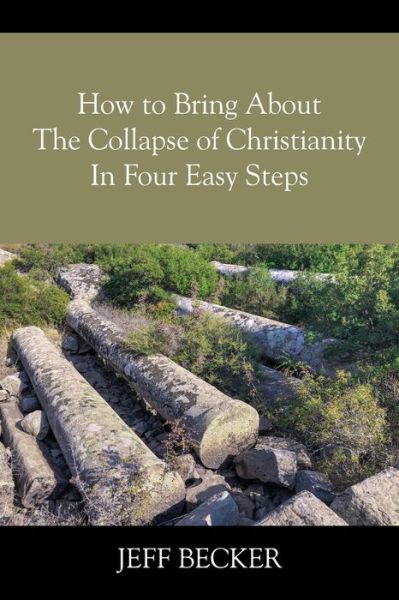 How to Bring About
The Collapse of Christianity
In Four Easy Steps

JEFF BECKER